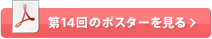 第14回のポスターを見る >